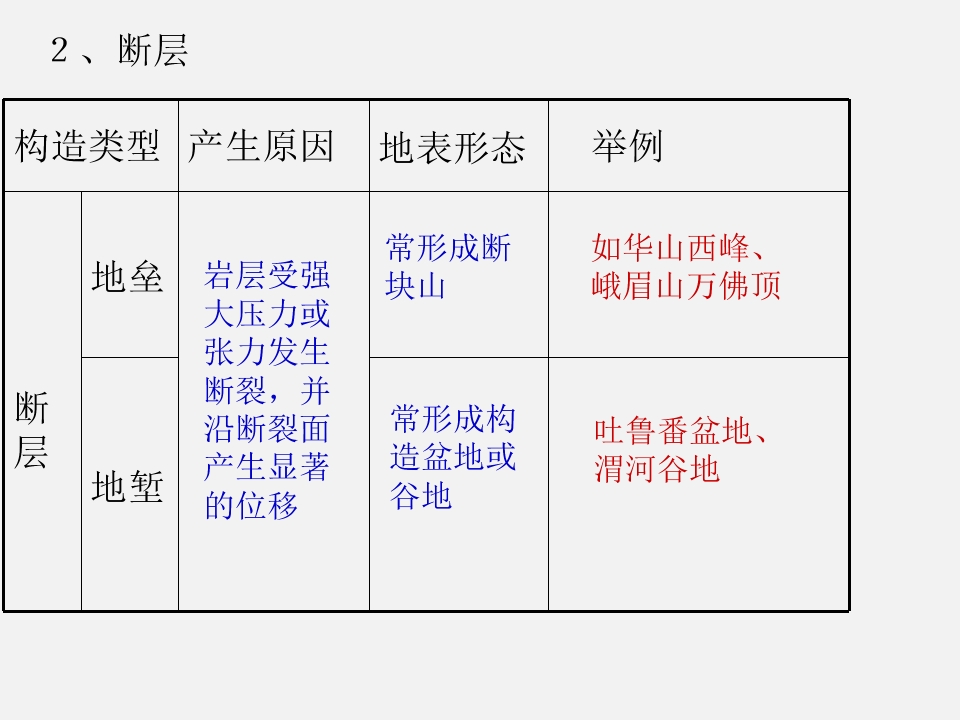 2、断层

| 构造类型 | | 产生原因 | 地表形态 | 举例 |
|---|---|---|---|---|
| 断层 | 地垒 | 岩层受强大压力或张力发生断裂，并沿断裂面产生显著的位移 | 常形成断块山 | 如华山西峰、峨眉山万佛顶 |
| | 地堑 | | 常形成构造盆地或谷地 | 吐鲁番盆地、渭河谷地 |